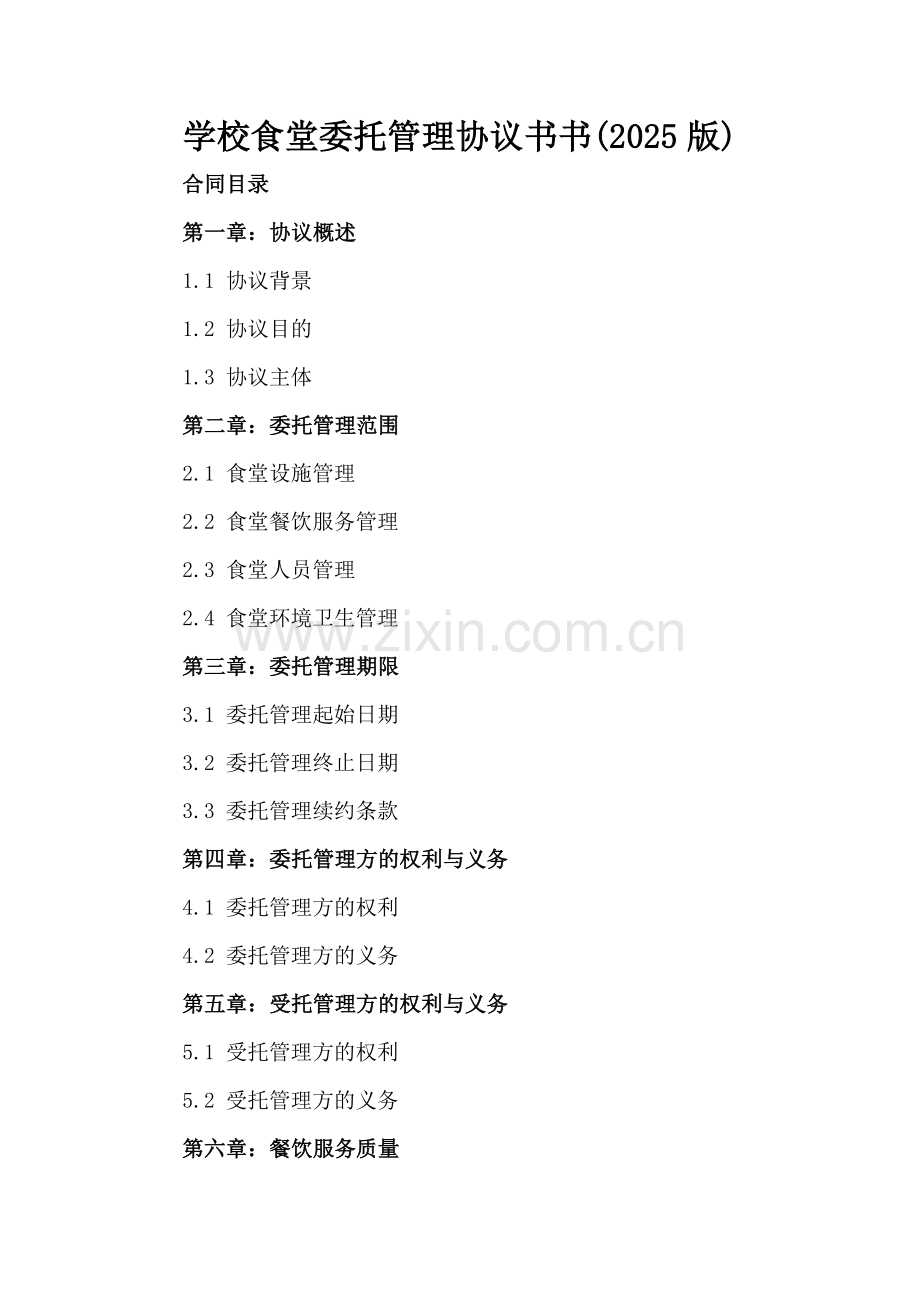 学校食堂委托管理协议书书(2025 版)

合同目录

第一章：协议概述

1.1 协议背景

1.2 协议目的

1.3 协议主体

第二章：委托管理范围

2.1 食堂设施管理

2.2 食堂餐饮服务管理

2.3 食堂人员管理

2.4 食堂环境卫生管理

www.zixin.com.cn

第三章：委托管理期限

3.1 委托管理起始日期

3.2 委托管理终止日期

3.3 委托管理续约条款

第四章：委托管理方的权利与义务

4.1 委托管理方的权利

4.2 委托管理方的义务

第五章：受托管理方的权利与义务

5.1 受托管理方的权利

5.2 受托管理方的义务

第六章：餐饮服务质量